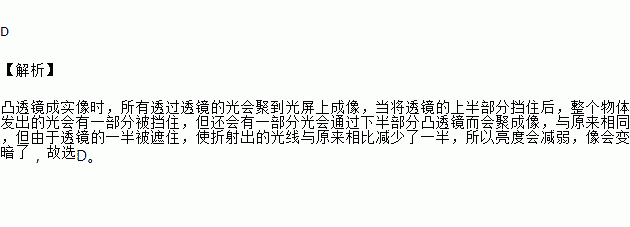 D

【解析】

凸透镜成实像时，所有透过透镜的光会聚到光屏上成像，当将透镜的上半部分挡住后，整个物体发出的光会有一部分被挡住，但还会有一部分光会通过下半部分凸透镜而会聚成像，与原来相同，但由于透镜的一半被遮住，使折射出的光线与原来相比减少了一半，所以亮度会减弱，像会变暗了，故选D。